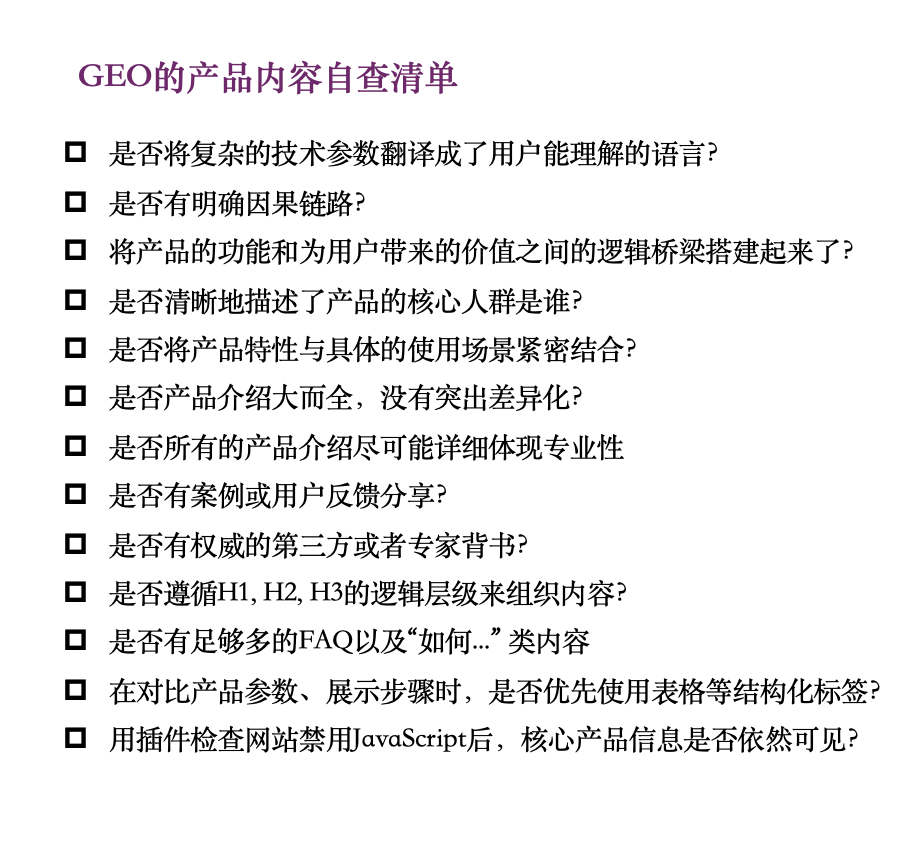 GEO的产品内容自查清单

☐ 是否将复杂的技术参数翻译成了用户能理解的语言?

☐ 是否有明确因果链路?

☐ 将产品的功能和为用户带来的价值之间的逻辑桥梁搭建起来了?

☐ 是否清晰地描述了产品的核心人群是谁?

☐ 是否将产品特性与具体的使用场景紧密结合?

☐ 是否产品介绍大而全，没有突出差异化?

☐ 是否所有的产品介绍尽可能详细体现专业性

☐ 是否有案例或用户反馈分享?

☐ 是否有权威的第三方或者专家背书?

☐ 是否遵循H1, H2, H3的逻辑层级来组织内容?

☐ 是否有足够多的FAQ以及“如何...” 类内容

☐ 在对比产品参数、展示步骤时，是否优先使用表格等结构化标签?

☐ 用插件检查网站禁用JavaScript后，核心产品信息是否依然可见?